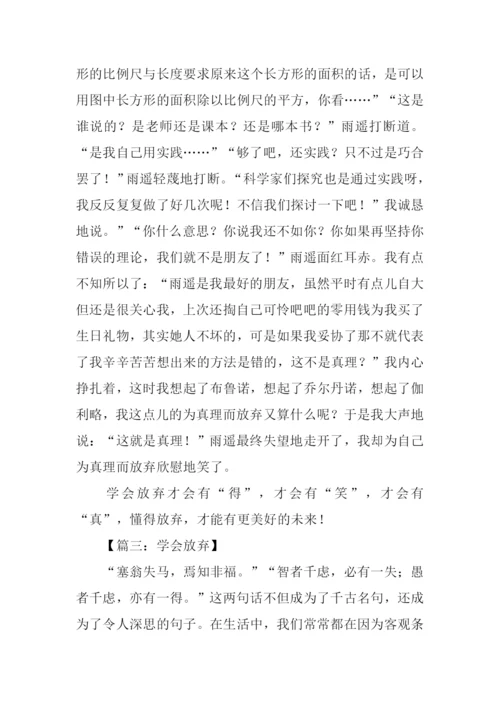 形的比例尺与长度要求原来这个长方形的面积的话，是可以用图中长方形的面积除以比例尺的平方，你看……”“这是谁说的？是老师还是课本？还是哪本书？”雨遥打断道。“是我自己用实践……”“够了吧，还实践？只不过是巧合罢了！”雨遥轻蔑地打断。“科学家们探究也是通过实践呀，我反反复复做了好几次呢！不信我们探讨一下吧！”我诚恳地说。”“你什么意思？你说我还不如你？你如果再坚持你错误的理论，我们就不是朋友了！”雨遥面红耳赤。我有点不知所以了：“雨遥是我最好的朋友，虽然平时有点儿自大但还是很关心我，上次还掏自己可怜吧吧的零用钱为我买了生日礼物，其实她人不坏的，可是如果我妥协了那不就代表了我辛辛苦苦想出来的方法是错的，这不是真理？”我内心挣扎着，这时我想起了布鲁诺，想起了乔尔丹诺，想起了伽利略，我这点儿的为真理而放弃又算什么呢？于是我大声地说：“这就是真理！”雨遥最终失望地走开了，我却为自己为真理而放弃欣慰地笑了。

学会放弃才会有“得”，才会有“笑”，才会有“真”，懂得放弃，才能有更美好的未来！

【篇三：学会放弃】

“塞翁失马，焉知非福。”“智者千虑，必有一失；愚者千虑，亦有一得。”这两句话不但成为了千古名句，还成为了令人深思的句子。在生活中，我们常常都在因为客观条